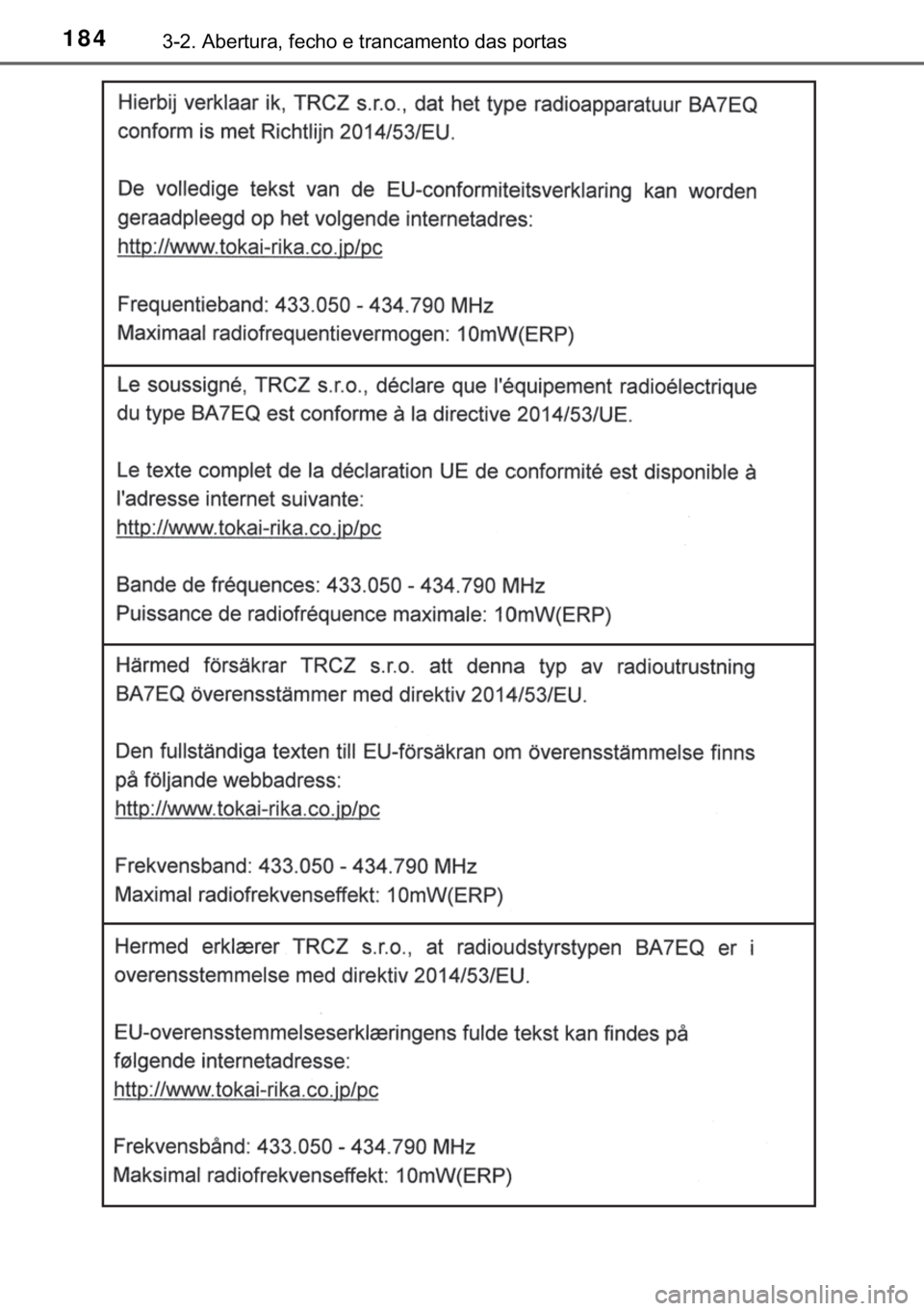 184 3-2. Abertura, fecho e trancamento das portas

Hierbij verklaar ik, TRCZ s.r.o., dat het type radioapparatuur BA7EQ conform is met Richtlijn 2014/53/EU.

De volledige tekst van de EU-conformiteitsverklaring kan worden geraadpleegd op het volgende internetadres:
http://www.tokai-rika.co.jp/pc

Frequentieband: 433.050 - 434.790 MHz
Maximaal radiofrequentievermogen: 10mW(ERP)

Le soussigné, TRCZ s.r.o., déclare que l'équipement radioélectrique du type BA7EQ est conforme à la directive 2014/53/UE.

Le texte complet de la déclaration UE de conformité est disponible à l'adresse internet suivante:
http://www.tokai-rika.co.jp/pc

Bande de fréquences: 433.050 - 434.790 MHz
Puissance de radiofréquence maximale: 10mW(ERP)

Härmed försäkrar TRCZ s.r.o. att denna typ av radioutrustning BA7EQ överensstämmer med direktiv 2014/53/EU.

Den fullständiga texten till EU-försäkran om överensstämmelse finns på följande webbadress:
http://www.tokai-rika.co.jp/pc

Frekvensband: 433.050 - 434.790 MHz
Maximal radiofrekvenseffekt: 10mW(ERP)

Hermed erklærer TRCZ s.r.o., at radioudstyrstypen BA7EQ er i overensstemmelse med direktiv 2014/53/EU.

EU-overensstemmelseserklæringens fulde tekst kan findes på følgende internetadresse:
http://www.tokai-rika.co.jp/pc

Frekvensbånd: 433.050 - 434.790 MHz
Maksimal radiofrekvenseffekt: 10mW(ERP)

carmanualsonline.info